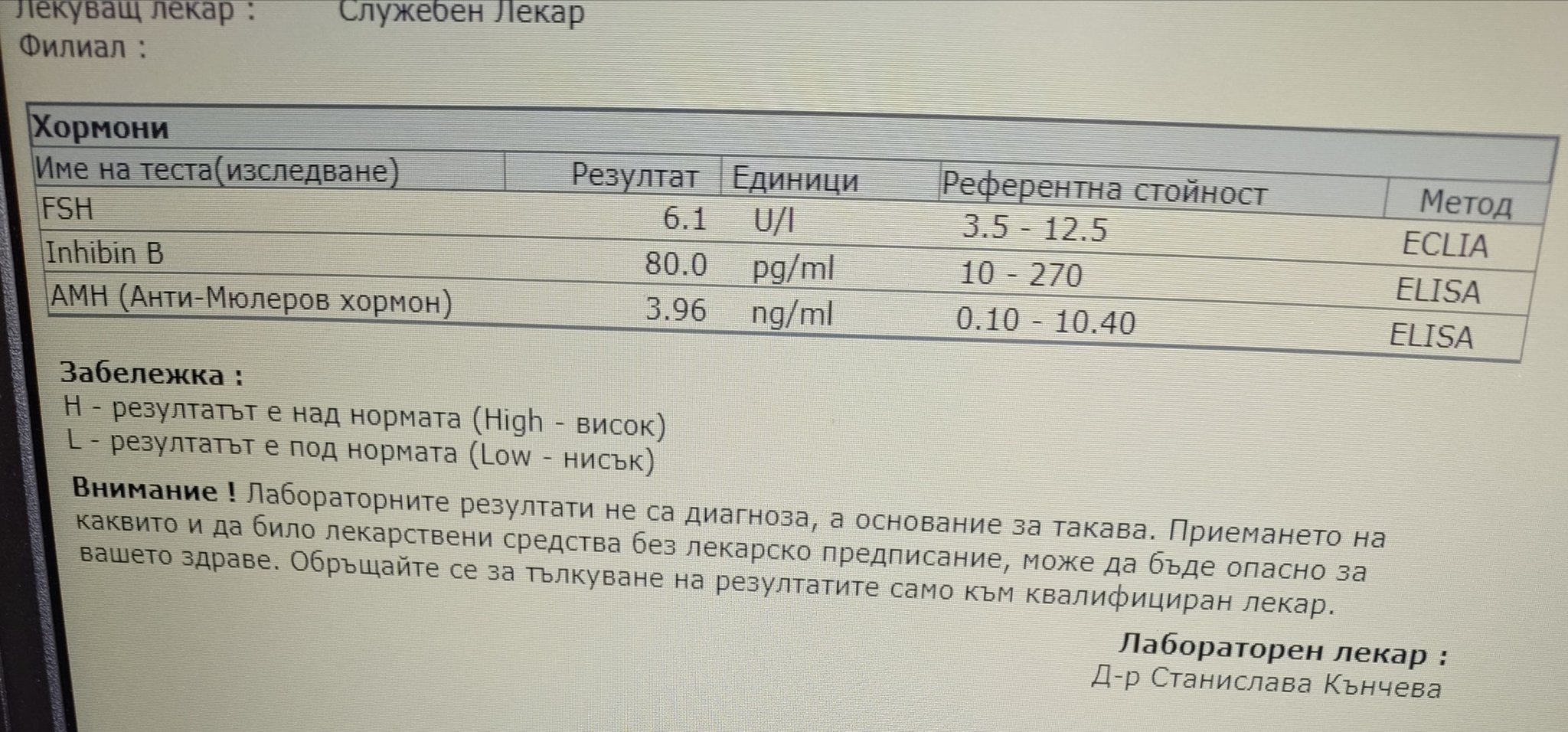 Лекуващ лекар : Служебен Лекар
Филиал :

Хормони

| Име на теста(изследване) | Резултат | Единици | Референтна стойност | Метод |
|---|---|---|---|---|
| FSH | 6.1 | U/l | 3.5 - 12.5 | ECLIA |
| Inhibin B | 80.0 | pg/ml | 10 - 270 | ELISA |
| AMH (Анти-Мюлеров хормон) | 3.96 | ng/ml | 0.10 - 10.40 | ELISA |

Забележка :
H - резултатът е над нормата (High - висок)
L - резултатът е под нормата (Low - нисък)

Внимание ! Лабораторните резултати не са диагноза, а основание за такава. Приемането на каквито и да било лекарствени средства без лекарско предписание, може да бъде опасно за вашето здраве. Обръщайте се за тълкуване на резултатите само към квалифициран лекар.

Лабораторен лекар :
Д-р Станислава Кънчева